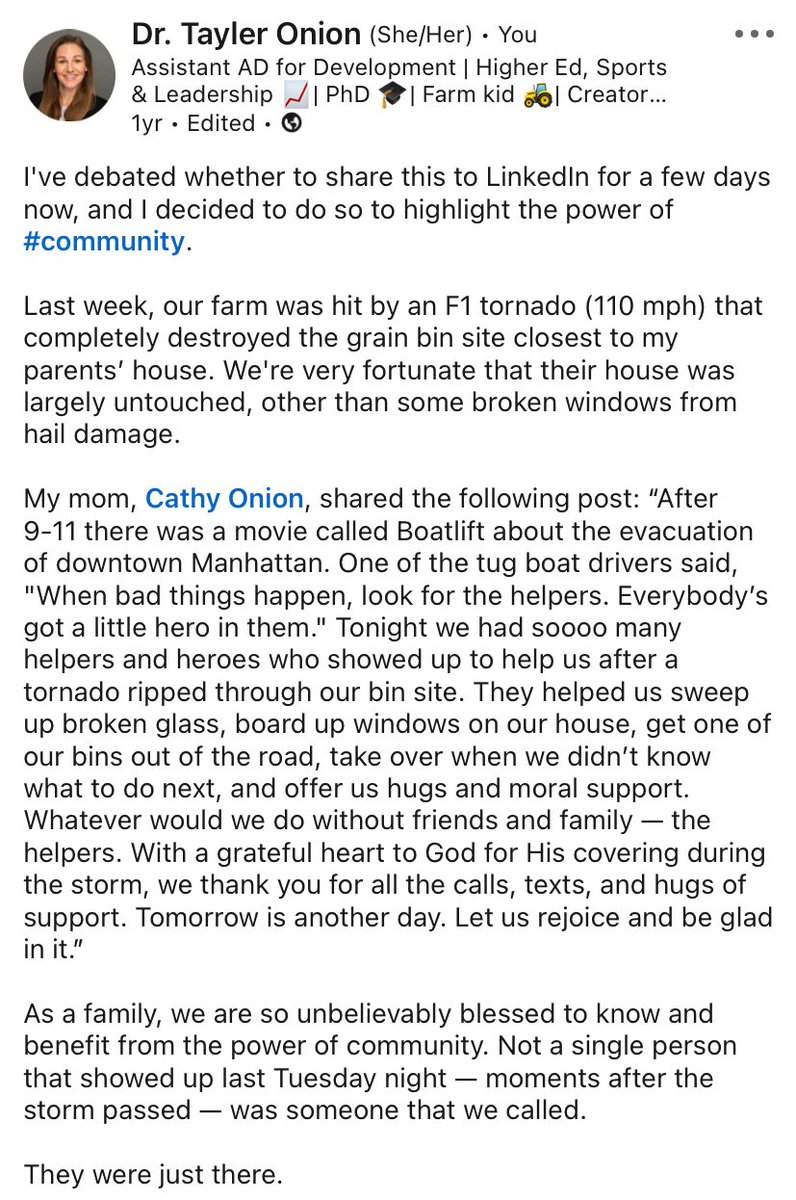 Dr. Tayler Onion (She/Her) • You
Assistant AD for Development | Higher Ed, Sports & Leadership 📈| PhD 🎓| Farm kid 🚜| Creator...
1yr • Edited •

I've debated whether to share this to LinkedIn for a few days now, and I decided to do so to highlight the power of #community.

Last week, our farm was hit by an F1 tornado (110 mph) that completely destroyed the grain bin site closest to my parents' house. We're very fortunate that their house was largely untouched, other than some broken windows from hail damage.

My mom, Cathy Onion, shared the following post: "After 9-11 there was a movie called Boatlift about the evacuation of downtown Manhattan. One of the tug boat drivers said, "When bad things happen, look for the helpers. Everybody's got a little hero in them." Tonight we had soooo many helpers and heroes who showed up to help us after a tornado ripped through our bin site. They helped us sweep up broken glass, board up windows on our house, get one of our bins out of the road, take over when we didn't know what to do next, and offer us hugs and moral support. Whatever would we do without friends and family — the helpers. With a grateful heart to God for His covering during the storm, we thank you for all the calls, texts, and hugs of support. Tomorrow is another day. Let us rejoice and be glad in it."

As a family, we are so unbelievably blessed to know and benefit from the power of community. Not a single person that showed up last Tuesday night — moments after the storm passed — was someone that we called.

They were just there.